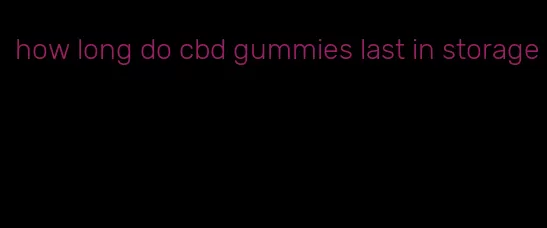 how long do cbd gummies last in storage